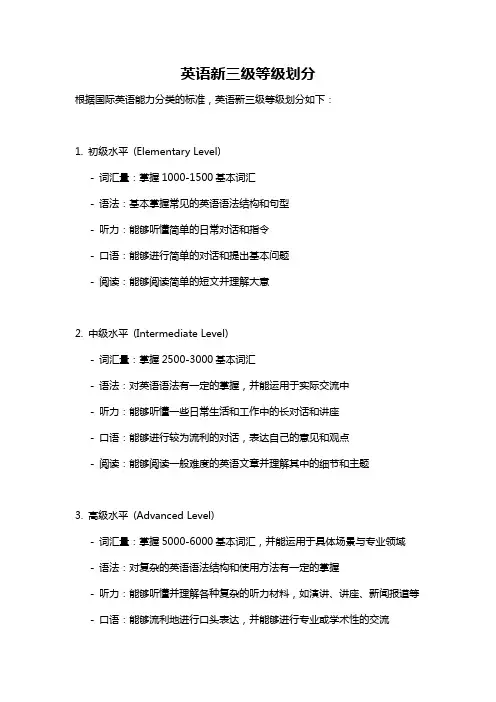 英语新三级等级划分

根据国际英语能力分类的标准，英语新三级等级划分如下：

1. 初级水平（Elementary Level）

- 词汇量：掌握 1000-1500 基本词汇

- 语法：基本掌握常见的英语语法结构和句型

- 听力：能够听懂简单的日常对话和指令

- 口语：能够进行简单的对话和提出基本问题

- 阅读：能够阅读简单的短文并理解大意

2. 中级水平（Intermediate Level）

- 词汇量：掌握 2500-3000 基本词汇

- 语法：对英语语法有一定的掌握，并能运用于实际交流中

- 听力：能够听懂一些日常生活和工作中的长对话和讲座

- 口语：能够进行较为流利的对话，表达自己的意见和观点

- 阅读：能够阅读一般难度的英语文章并理解其中的细节和主题

3. 高级水平（Advanced Level）

- 词汇量：掌握 5000-6000 基本词汇，并能运用于具体场景与专业领域

- 语法：对复杂的英语语法结构和使用方法有一定的掌握

- 听力：能够听懂并理解各种复杂的听力材料，如演讲、讲座、新闻报道等

- 口语：能够流利地进行口头表达，并能够进行专业或学术性的交流